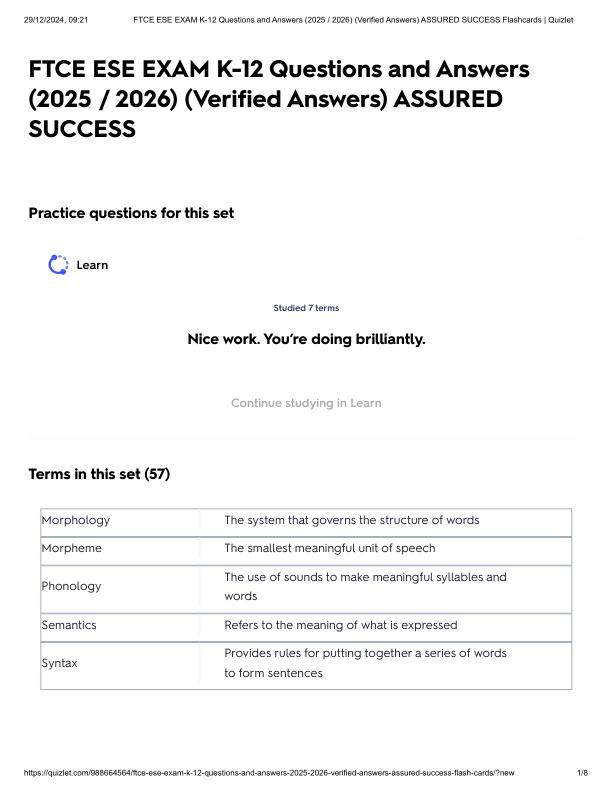 29/12/2024, 09:21 FTCE ESE EXAM K-12 Questions and Answers (2025 / 2026) (Verified Answers) ASSURED SUCCESS Flashcards | Quizlet

FTCE ESE EXAM K-12 Questions and Answers (2025 / 2026) (Verified Answers) ASSURED SUCCESS

Practice questions for this set

Learn

Studied 7 terms

Nice work. You're doing brilliantly.

Continue studying in Learn

Terms in this set (57)

| | |
|---|---|
| Morphology | The system that governs the structure of words |
| Morpheme | The smallest meaningful unit of speech |
| Phonology | The use of sounds to make meaningful syllables and words |
| Semantics | Refers to the meaning of what is expressed |
| Syntax | Provides rules for putting together a series of words to form sentences |

https://quizlet.com/988664564/ftce-ese-exam-k-12-questions-and-answers-2025-2026-verified-answers-assured-success-flash-cards/?new 1/8